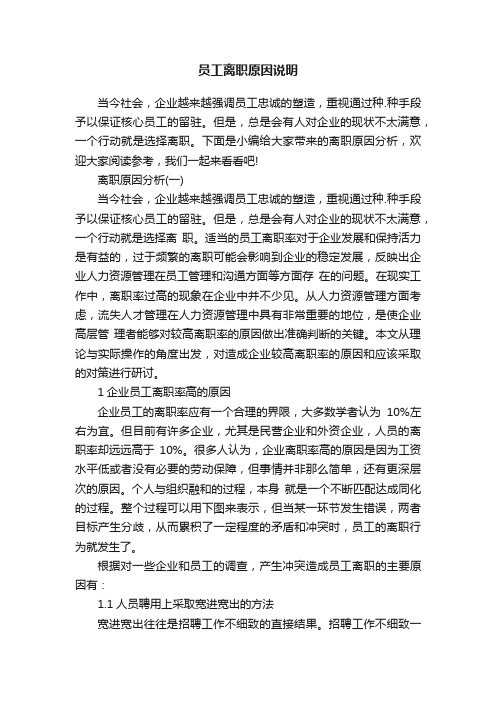 员工离职原因说明

当今社会，企业越来越强调员工忠诚的塑造，重视通过种.种手段予以保证核心员工的留驻。但是，总是会有人对企业的现状不太满意，一个行动就是选择离职。下面是小编给大家带来的离职原因分析，欢迎大家阅读参考，我们一起来看看吧!

离职原因分析(一)

当今社会，企业越来越强调员工忠诚的塑造，重视通过种.种手段予以保证核心员工的留驻。但是，总是会有人对企业的现状不太满意，一个行动就是选择离 职。适当的员工离职率对于企业发展和保持活力是有益的，过于频繁的离职可能会影响到企业的稳定发展，反映出企业人力资源管理在员工管理和沟通方面等方面存 在的问题。在现实工作中，离职率过高的现象在企业中并不少见。从人力资源管理方面考虑，流失人才管理在人力资源管理中具有非常重要的地位，是使企业高层管 理者能够对较高离职率的原因做出准确判断的关键。本文从理论与实际操作的角度出发，对造成企业较高离职率的原因和应该采取的对策进行研讨。

1 企业员工离职率高的原因

企业员工的离职率应有一个合理的界限，大多数学者认为 10%左右为宜。但目前有许多企业，尤其是民营企业和外资企业，人员的离职率却远远高于 10%。很多人认为，企业离职率高的原因是因为工资水平低或者没有必要的劳动保障，但事情并非那么简单，还有更深层次的原因。个人与组织融和的过程，本身 就是一个不断匹配达成同化的过程。整个过程可以用下图来表示，但当某一环节发生错误，两者目标产生分歧，从而累积了一定程度的矛盾和冲突时，员工的离职行为就发生了。

根据对一些企业和员工的调查，产生冲突造成员工离职的主要原因有：

1.1 人员聘用上采取宽进宽出的方法

宽进宽出往往是招聘工作不细致的直接结果。招聘工作不细致一